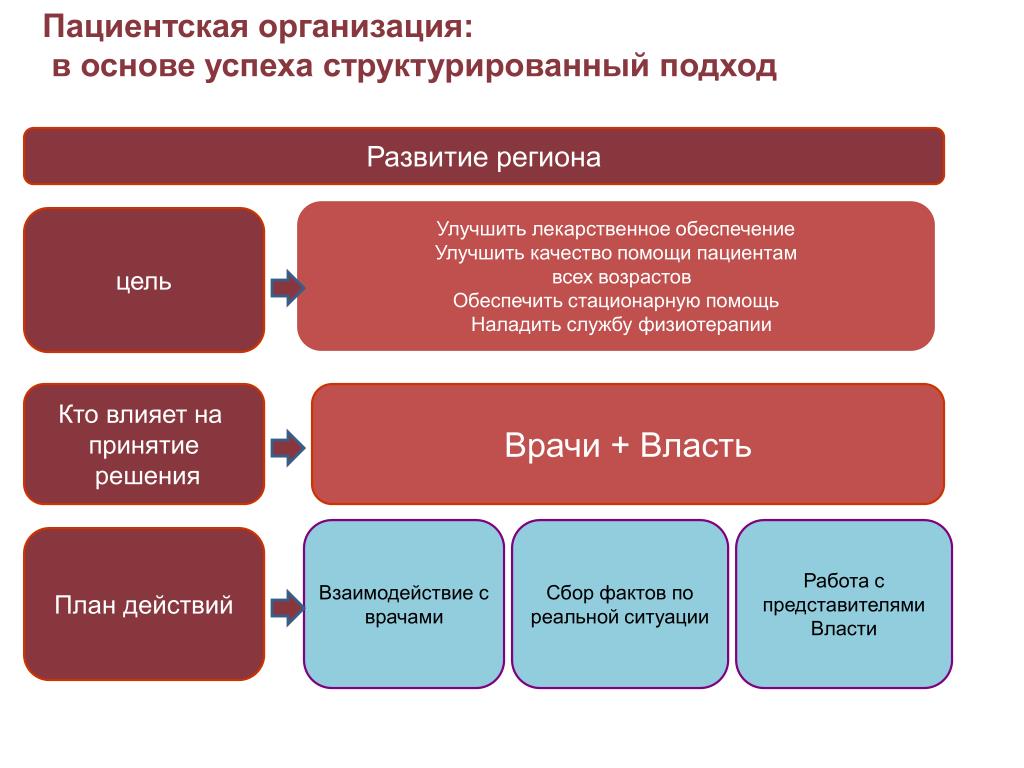 Пациентская организация:
в основе успеха структурированный подход

Развитие региона

цель

Улучшить лекарственное обеспечение
Улучшить качество помощи пациентам всех возрастов
Обеспечить стационарную помощь
Наладить службу физиотерапии

Кто влияет на принятие решения

Врачи + Власть

План действий

Взаимодействие с врачами

Сбор фактов по реальной ситуации

Работа с представителями Власти